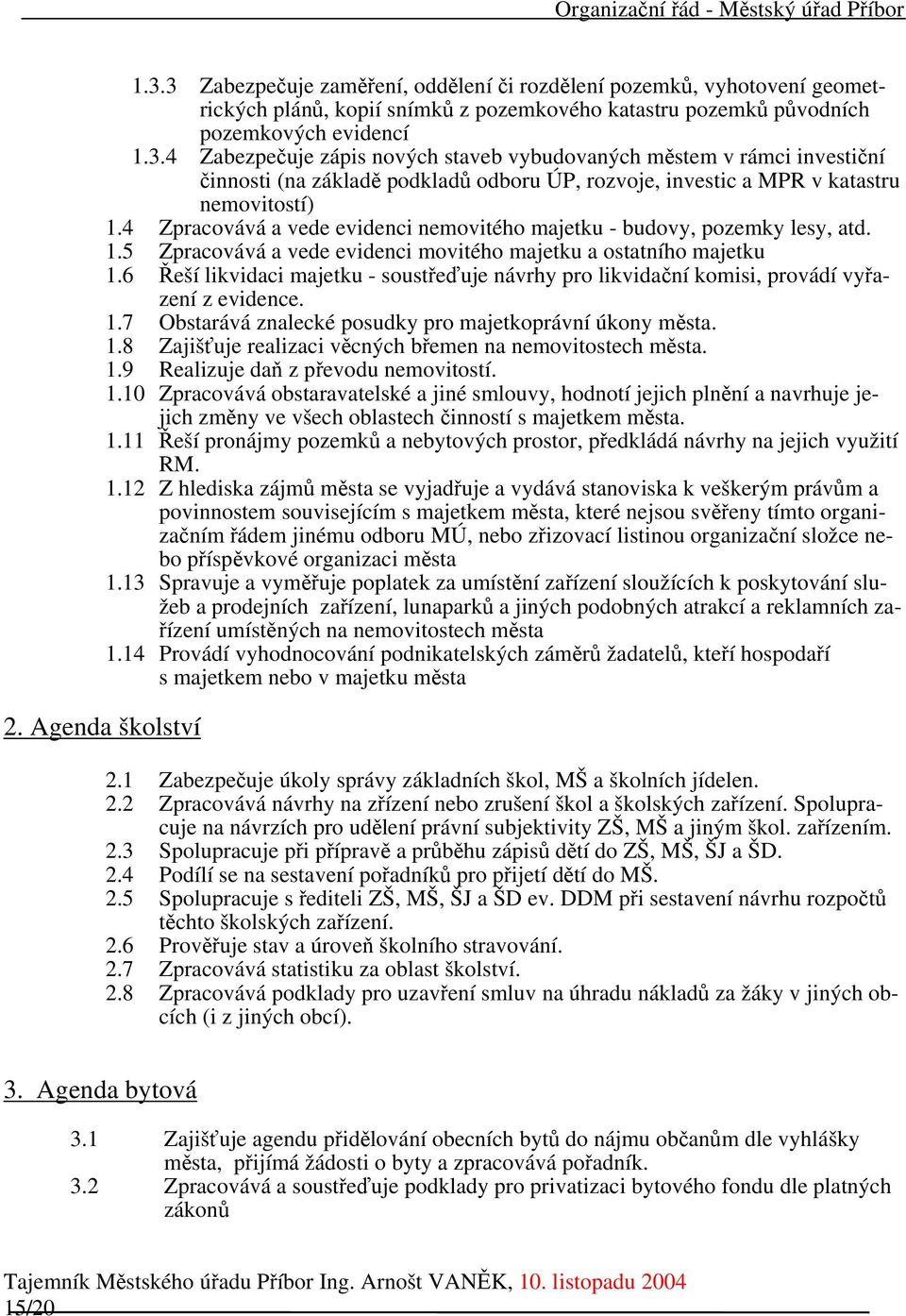 Organizační řád - Městský úřad Příbor

1.3.3 Zabezpečuje zaměření, oddělení či rozdělení pozemků, vyhotovení geometrických plánů, kopií snímků z pozemkového katastru pozemků původních pozemkových evidencí

1.3.4 Zabezpečuje zápis nových staveb vybudovaných městem v rámci investiční činnosti (na základě podkladů odboru ÚP, rozvoje, investic a MPR v katastru nemovitostí)

1.4 Zpracovává a vede evidenci nemovitého majetku - budovy, pozemky lesy, atd.

1.5 Zpracovává a vede evidenci movitého majetku a ostatního majetku

1.6 Řeší likvidaci majetku - soustřeďuje návrhy pro likvidační komisi, provádí vyřazení z evidence.

1.7 Obstarává znalecké posudky pro majetkoprávní úkony města.

1.8 Zajišťuje realizaci věcných břemen na nemovitostech města.

1.9 Realizuje daň z převodu nemovitostí.

1.10 Zpracovává obstaravatelské a jiné smlouvy, hodnotí jejich plnění a navrhuje jejich změny ve všech oblastech činností s majetkem města.

1.11 Řeší pronájmy pozemků a nebytových prostor, předkládá návrhy na jejich využití RM.

1.12 Z hlediska zájmů města se vyjadřuje a vydává stanoviska k veškerým právům a povinnostem souvisejícím s majetkem města, které nejsou svěřeny tímto organizačním řádem jinému odboru MÚ, nebo zřizovací listinou organizační složce nebo příspěvkové organizaci města

1.13 Spravuje a vyměřuje poplatek za umístění zařízení sloužících k poskytování služeb a prodejních zařízení, lunaparků a jiných podobných atrakcí a reklamních zařízení umístěných na nemovitostech města

1.14 Provádí vyhodnocování podnikatelských záměrů žadatelů, kteří hospodaří s majetkem nebo v majetku města

2. Agenda školství

2.1 Zabezpečuje úkoly správy základních škol, MŠ a školních jídelen.

2.2 Zpracovává návrhy na zřízení nebo zrušení škol a školských zařízení. Spolupracuje na návrzích pro udělení právní subjektivity ZŠ, MŠ a jiným škol. zařízením.

2.3 Spolupracuje při přípravě a průběhu zápisů dětí do ZŠ, MŠ, ŠJ a ŠD.

2.4 Podílí se na sestavení pořadníků pro přijetí dětí do MŠ.

2.5 Spolupracuje s řediteli ZŠ, MŠ, ŠJ a ŠD ev. DDM při sestavení návrhu rozpočtů těchto školských zařízení.

2.6 Prověřuje stav a úroveň školního stravování.

2.7 Zpracovává statistiku za oblast školství.

2.8 Zpracovává podklady pro uzavření smluv na úhradu nákladů za žáky v jiných obcích (i z jiných obcí).

3. Agenda bytová

3.1 Zajišťuje agendu přidělování obecních bytů do nájmu občanům dle vyhlášky města, přijímá žádosti o byty a zpracovává pořadník.

3.2 Zpracovává a soustřeďuje podklady pro privatizaci bytového fondu dle platných zákonů

Tajemník Městského úřadu Příbor Ing. Arnošt VANĚK, 10. listopadu 2004
15/20